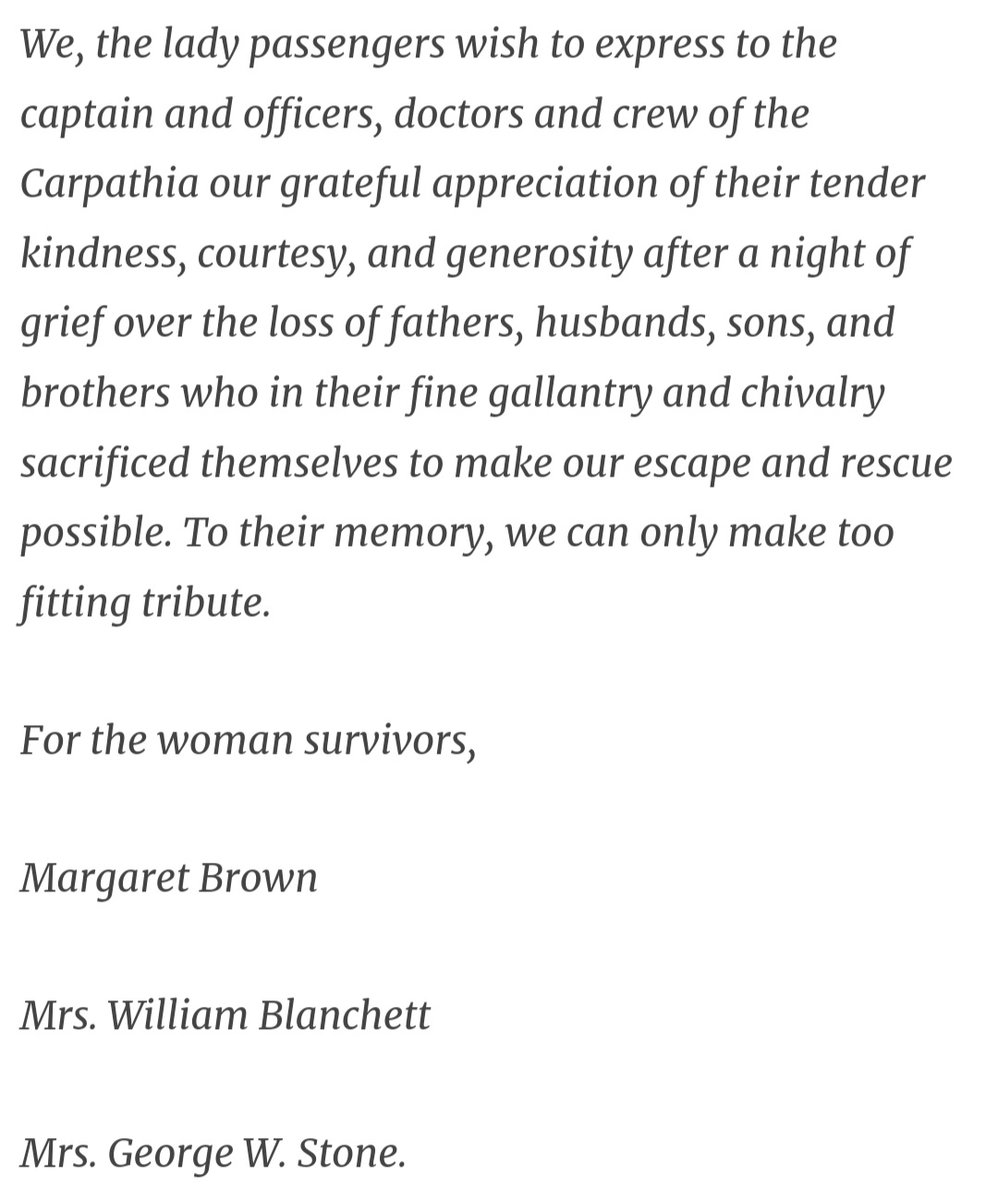 We, the lady passengers wish to express to the captain and officers, doctors and crew of the Carpathia our grateful appreciation of their tender kindness, courtesy, and generosity after a night of grief over the loss of fathers, husbands, sons, and brothers who in their fine gallantry and chivalry sacrificed themselves to make our escape and rescue possible. To their memory, we can only make too fitting tribute.

For the woman survivors,

Margaret Brown

Mrs. William Blanchett

Mrs. George W. Stone.